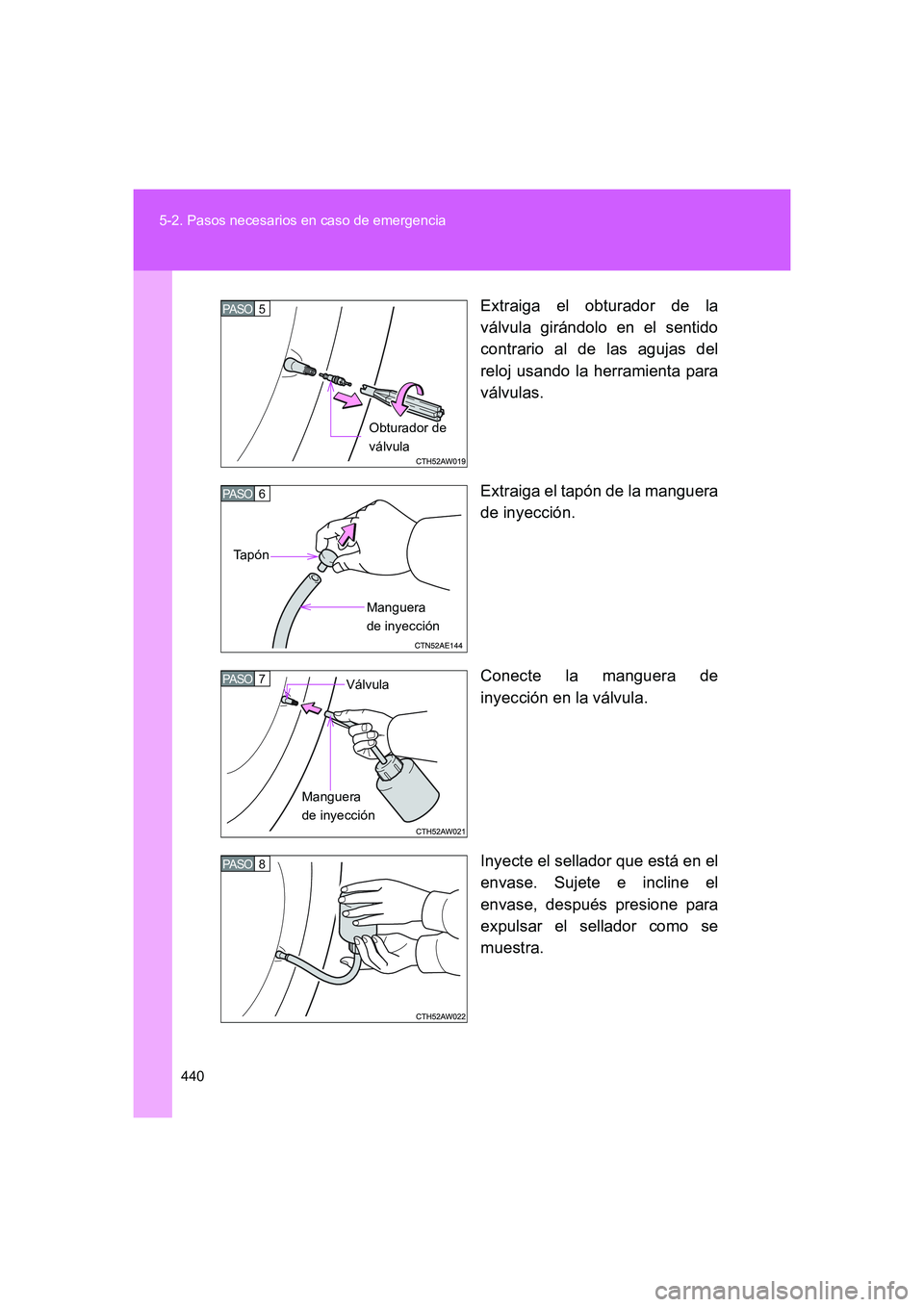 5-2. Pasos necesarios en caso de emergencia

PASO 5

Obturador de válvula

CTH52AW019

Extraiga el obturador de la válvula girándolo en el sentido contrario al de las agujas del reloj usando la herramienta para válvulas.

PASO 6

Tapón

Manguera de inyección

CTN52AE144

Extraiga el tapón de la manguera de inyección.

PASO 7

Válvula

Manguera de inyección

CTH52AW021

Conecte la manguera de inyección en la válvula.

PASO 8

CTH52AW022

Inyecte el sellador que está en el envase. Sujete e incline el envase, después presione para expulsar el sellador como se muestra.

440

carmanualsonline.info